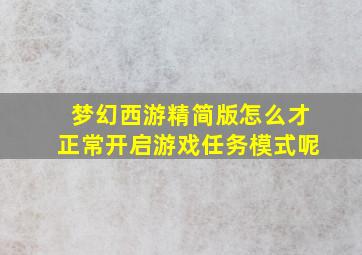 梦幻西游精简版怎么才正常开启游戏任务模式呢